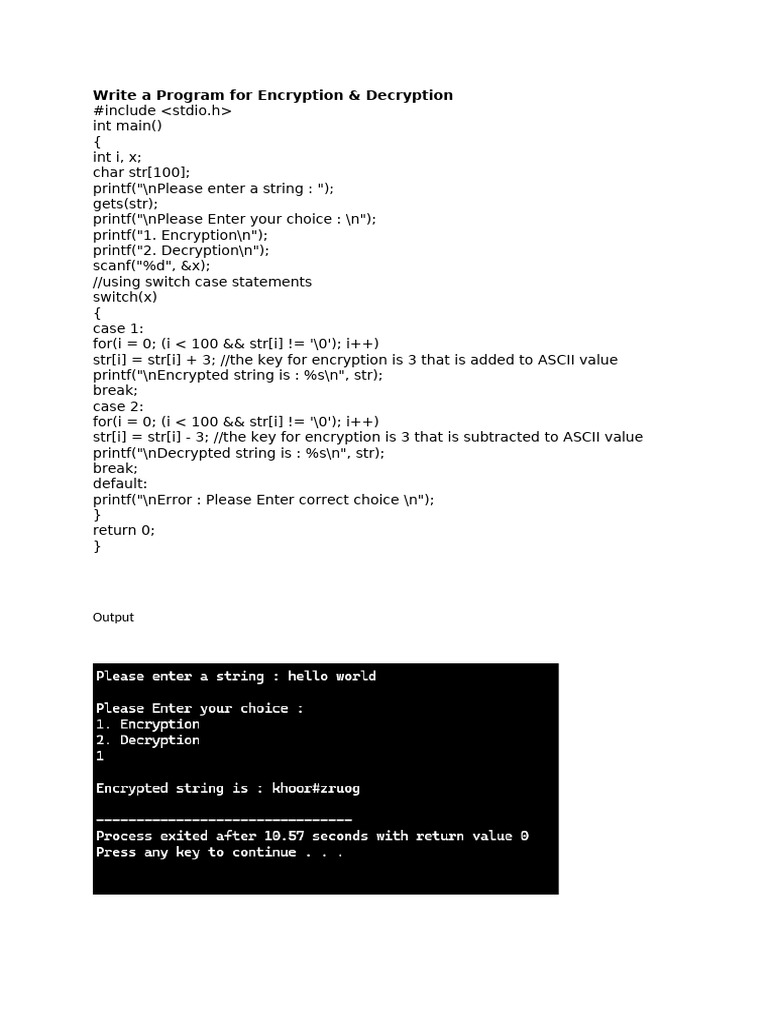 **Write a Program for Encryption & Decryption**
#include <stdio.h>
int main()
{
int i, x;
char str[100];
printf("\nPlease enter a string : ");
gets(str);
printf("\nPlease Enter your choice : \n");
printf("1. Encryption\n");
printf("2. Decryption\n");
scanf("%d", &x);
//using switch case statements
switch(x)
{
case 1:
for(i = 0; (i < 100 && str[i] != '\0'); i++)
str[i] = str[i] + 3; //the key for encryption is 3 that is added to ASCII value
printf("\nEncrypted string is : %s\n", str);
break;
case 2:
for(i = 0; (i < 100 && str[i] != '\0'); i++)
str[i] = str[i] - 3; //the key for encryption is 3 that is subtracted to ASCII value
printf("\nDecrypted string is : %s\n", str);
break;
default:
printf("\nError : Please Enter correct choice \n");
}
return 0;
}

Output

Please enter a string : hello world

Please Enter your choice :
1. Encryption
2. Decryption
1

Encrypted string is : khoor#zruog

--------------------------------
Process exited after 10.57 seconds with return value 0
Press any key to continue . . .